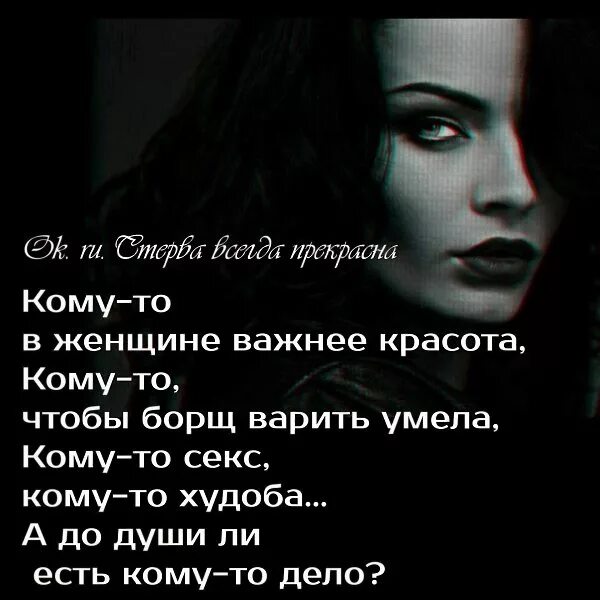 Ok. ru. Стерва всегда прекрасна

Кому-то
в женщине важнее красота,
Кому-то,
чтобы борщ варить умела,
Кому-то секс,
кому-то худоба...
А до души ли
есть кому-то дело?